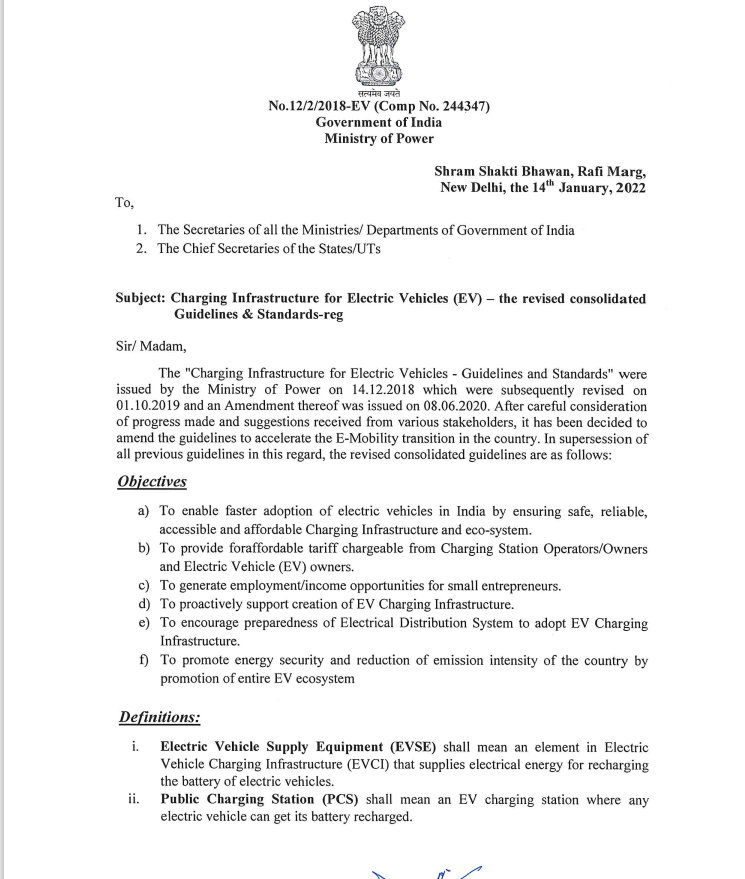 सत्यमेव जयते

No.12/2/2018-EV (Comp No. 244347)
Government of India
Ministry of Power

Shram Shakti Bhawan, Rafi Marg,
New Delhi, the 14$^{th}$ January, 2022

To,

1. The Secretaries of all the Ministries/ Departments of Government of India
2. The Chief Secretaries of the States/UTs

Subject: Charging Infrastructure for Electric Vehicles (EV) – the revised consolidated Guidelines & Standards-reg

Sir/ Madam,

The "Charging Infrastructure for Electric Vehicles - Guidelines and Standards" were issued by the Ministry of Power on 14.12.2018 which were subsequently revised on 01.10.2019 and an Amendment thereof was issued on 08.06.2020. After careful consideration of progress made and suggestions received from various stakeholders, it has been decided to amend the guidelines to accelerate the E-Mobility transition in the country. In supersession of all previous guidelines in this regard, the revised consolidated guidelines are as follows:

Objectives

a) To enable faster adoption of electric vehicles in India by ensuring safe, reliable, accessible and affordable Charging Infrastructure and eco-system.
b) To provide foraffordable tariff chargeable from Charging Station Operators/Owners and Electric Vehicle (EV) owners.
c) To generate employment/income opportunities for small entrepreneurs.
d) To proactively support creation of EV Charging Infrastructure.
e) To encourage preparedness of Electrical Distribution System to adopt EV Charging Infrastructure.
f) To promote energy security and reduction of emission intensity of the country by promotion of entire EV ecosystem

Definitions:

i. Electric Vehicle Supply Equipment (EVSE) shall mean an element in Electric Vehicle Charging Infrastructure (EVCI) that supplies electrical energy for recharging the battery of electric vehicles.
ii. Public Charging Station (PCS) shall mean an EV charging station where any electric vehicle can get its battery recharged.